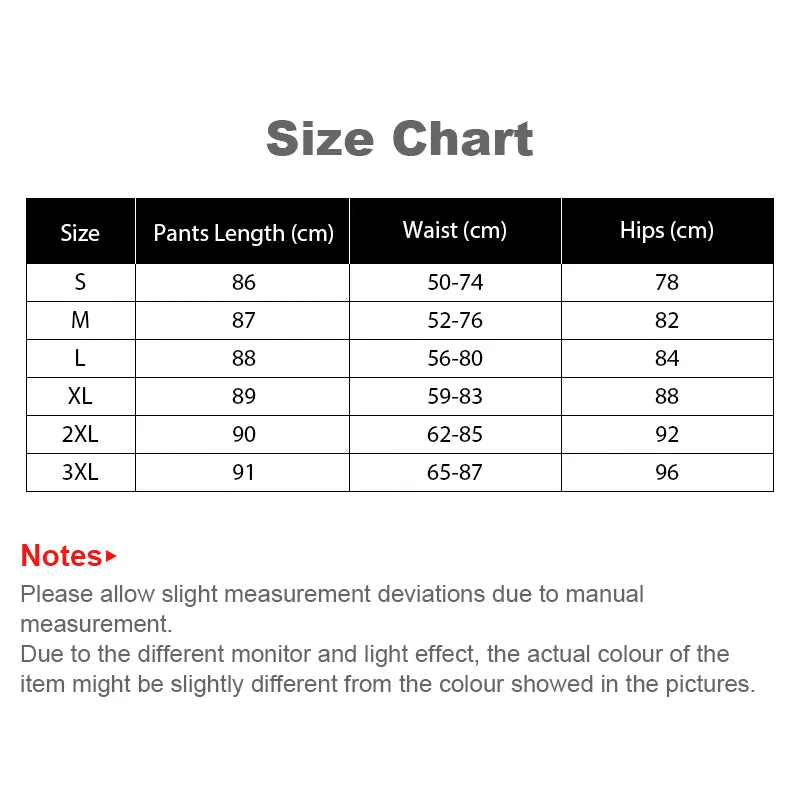 Size Chart

| Size | Pants Length (cm) | Waist (cm) | Hips (cm) |
|---|---|---|---|
| S | 86 | 50-74 | 78 |
| M | 87 | 52-76 | 82 |
| L | 88 | 56-80 | 84 |
| XL | 89 | 59-83 | 88 |
| 2XL | 90 | 62-85 | 92 |
| 3XL | 91 | 65-87 | 96 |

Notes▸
Please allow slight measurement deviations due to manual measurement.
Due to the different monitor and light effect, the actual colour of the item might be slightly different from the colour showed in the pictures.